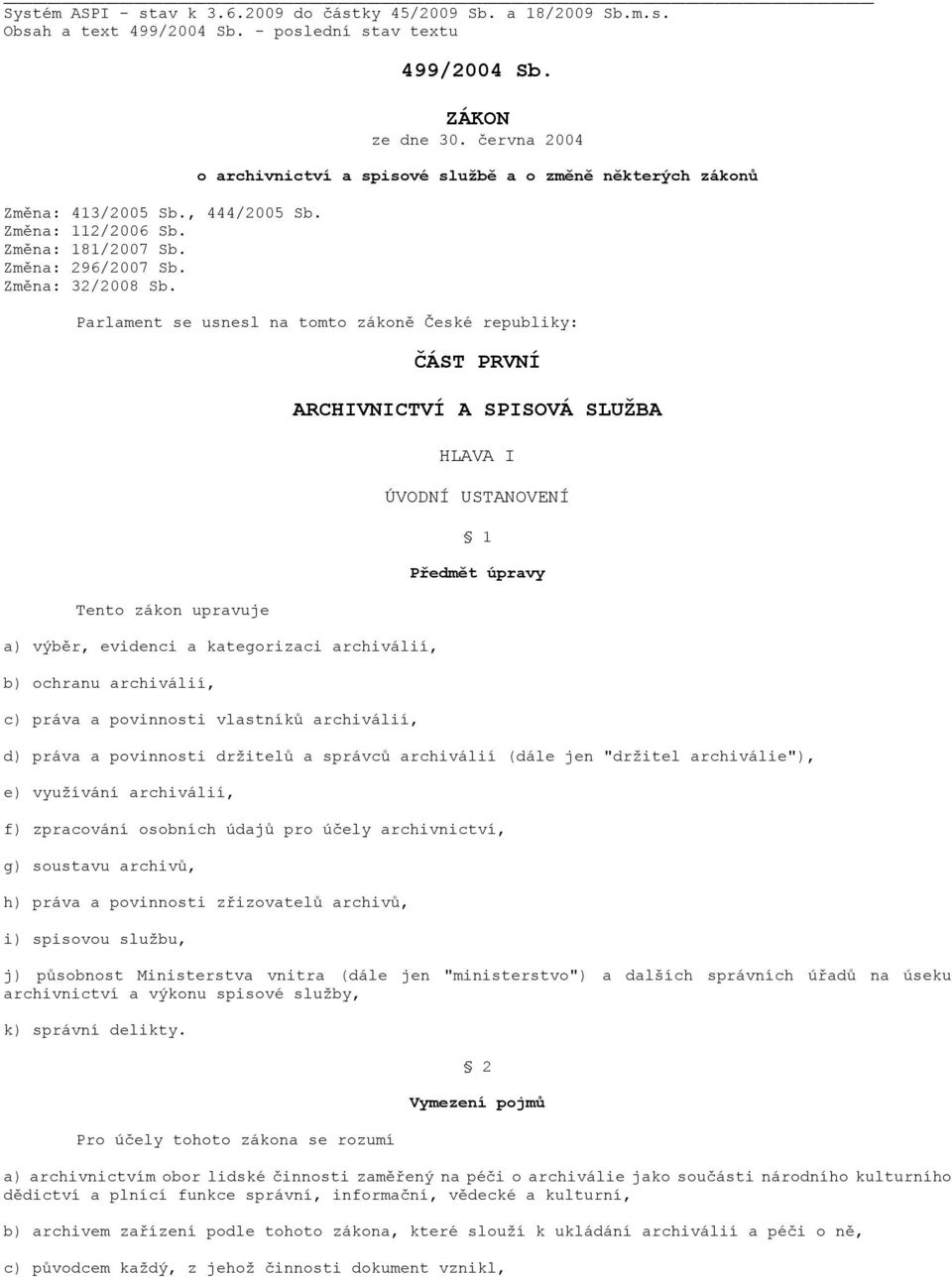 Systém ASPI - stav k 3.6.2009 do částky 45/2009 Sb. a 18/2009 Sb.m.s.
Obsah a text 499/2004 Sb. - poslední stav textu

499/2004 Sb.

ZÁKON
ze dne 30. června 2004

o archivnictví a spisové službě a o změně některých zákonů

Změna: 413/2005 Sb., 444/2005 Sb.
Změna: 112/2006 Sb.
Změna: 181/2007 Sb.
Změna: 296/2007 Sb.
Změna: 32/2008 Sb.

Parlament se usnesl na tomto zákoně České republiky:

ČÁST PRVNÍ

ARCHIVNICTVÍ A SPISOVÁ SLUŽBA

HLAVA I

ÚVODNÍ USTANOVENÍ

§ 1

Předmět úpravy

Tento zákon upravuje

a) výběr, evidenci a kategorizaci archiválií,

b) ochranu archiválií,

c) práva a povinnosti vlastníků archiválií,

d) práva a povinnosti držitelů a správců archiválií (dále jen "držitel archiválie"),

e) využívání archiválií,

f) zpracování osobních údajů pro účely archivnictví,

g) soustavu archivů,

h) práva a povinnosti zřizovatelů archivů,

i) spisovou službu,

j) působnost Ministerstva vnitra (dále jen "ministerstvo") a dalších správních úřadů na úseku archivnictví a výkonu spisové služby,

k) správní delikty.

§ 2

Vymezení pojmů

Pro účely tohoto zákona se rozumí

a) archivnictvím obor lidské činnosti zaměřený na péči o archiválie jako součásti národního kulturního dědictví a plnící funkce správní, informační, vědecké a kulturní,

b) archivem zařízení podle tohoto zákona, které slouží k ukládání archiválií a péči o ně,

c) původcem každý, z jehož činnosti dokument vznikl,